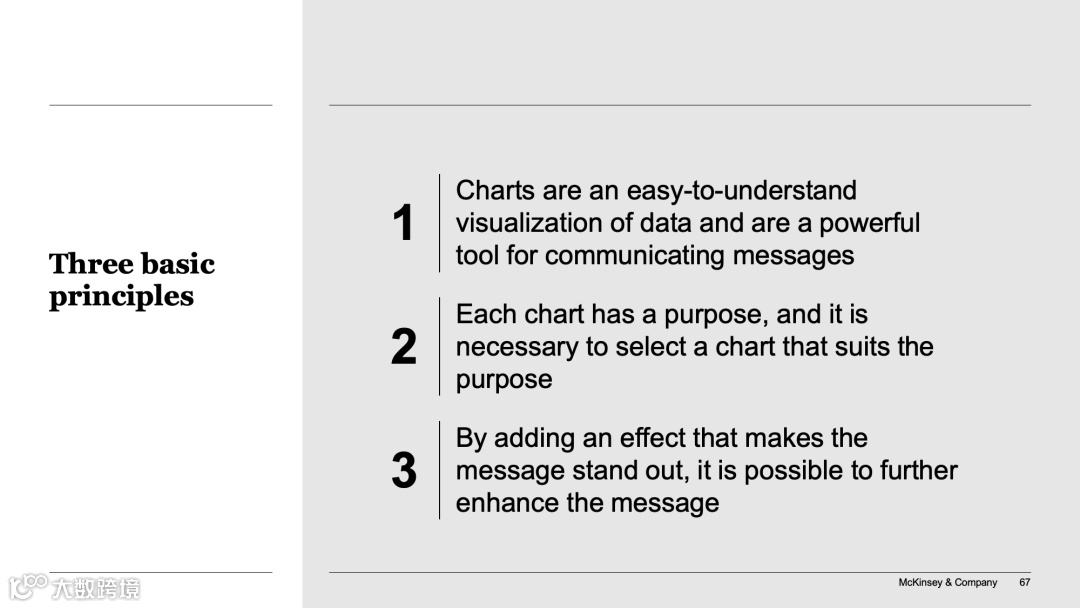 Three basic principles

1
Charts are an easy-to-understand visualization of data and are a powerful tool for communicating messages

2
Each chart has a purpose, and it is necessary to select a chart that suits the purpose

3
By adding an effect that makes the message stand out, it is possible to further enhance the message

McKinsey & Company 67

大数跨境